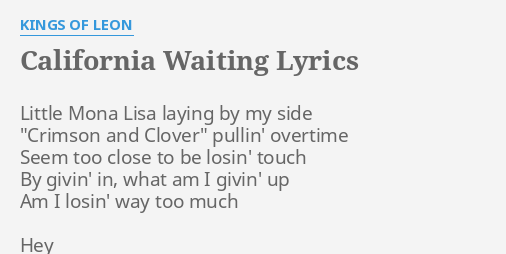 KINGS OF LEON

California Waiting Lyrics

Little Mona Lisa laying by my side
"Crimson and Clover" pullin' overtime
Seem too close to be losin' touch
By givin' in, what am I givin' up
Am I losin' way too much

Hey